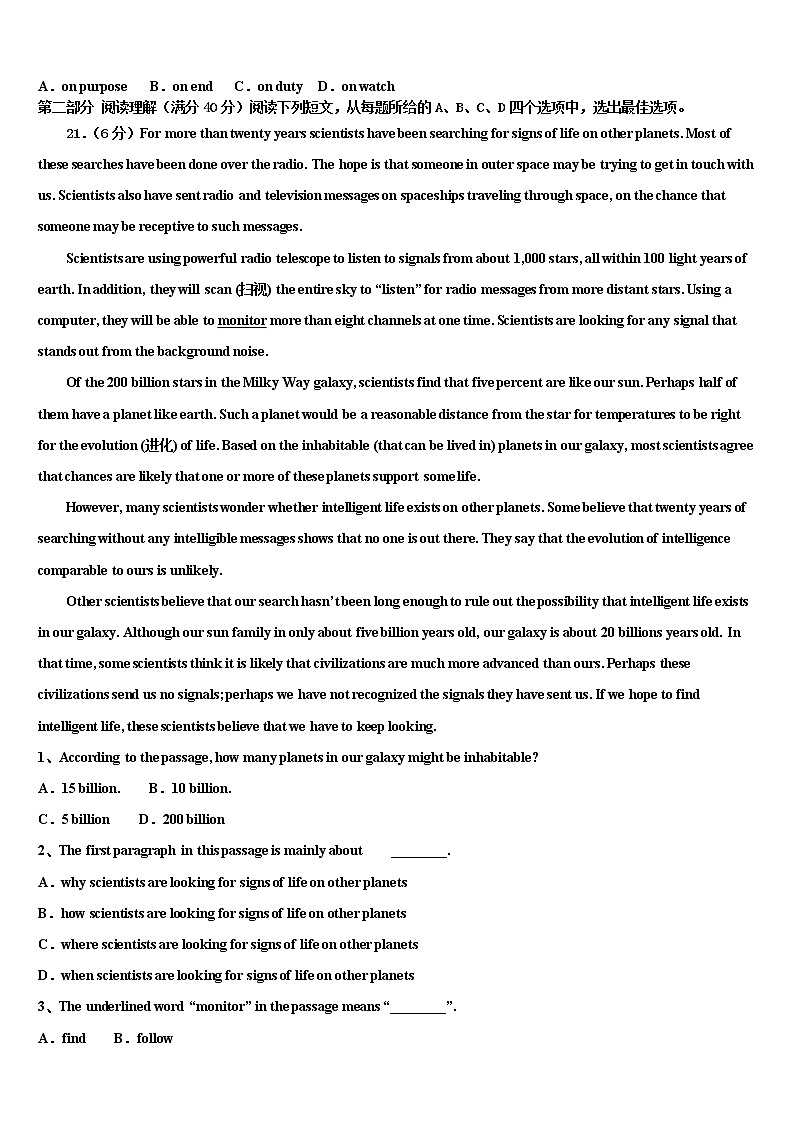 A．on purpose　　B．on end　　C．on duty　D．on watch
第二部分 阅读理解（满分 40 分）阅读下列短文，从每题所给的 A、B、C、D 四个选项中，选出最佳选项。

21．（6 分）For more than twenty years scientists have been searching for signs of life on other planets. Most of these searches have been done over the radio. The hope is that someone in outer space may be trying to get in touch with us. Scientists also have sent radio and television messages on spaceships traveling through space, on the chance that someone may be receptive to such messages.

Scientists are using powerful radio telescope to listen to signals from about 1,000 stars, all within 100 light years of earth. In addition, they will scan (扫视) the entire sky to "listen" for radio messages from more distant stars. Using a computer, they will be able to monitor more than eight channels at one time. Scientists are looking for any signal that stands out from the background noise.

Of the 200 billion stars in the Milky Way galaxy, scientists find that five percent are like our sun. Perhaps half of them have a planet like earth. Such a planet would be a reasonable distance from the star for temperatures to be right for the evolution (进化) of life. Based on the inhabitable (that can be lived in) planets in our galaxy, most scientists agree that chances are likely that one or more of these planets support some life.

However, many scientists wonder whether intelligent life exists on other planets. Some believe that twenty years of searching without any intelligible messages shows that no one is out there. They say that the evolution of intelligence comparable to ours is unlikely.

Other scientists believe that our search hasn't been long enough to rule out the possibility that intelligent life exists in our galaxy. Although our sun family in only about five billion years old, our galaxy is about 20 billions years old. In that time, some scientists think it is likely that civilizations are much more advanced than ours. Perhaps these civilizations send us no signals; perhaps we have not recognized the signals they have sent us. If we hope to find intelligent life, these scientists believe that we have to keep looking.

1、According to the passage, how many planets in our galaxy might be inhabitable?
A．15 billion.　　B．10 billion.
C．5 billion　　D．200 billion
2、The first paragraph in this passage is mainly about ________.
A．why scientists are looking for signs of life on other planets
B．how scientists are looking for signs of life on other planets
C．where scientists are looking for signs of life on other planets
D．when scientists are looking for signs of life on other planets
3、The underlined word "monitor" in the passage means "________".
A．find　　B．follow